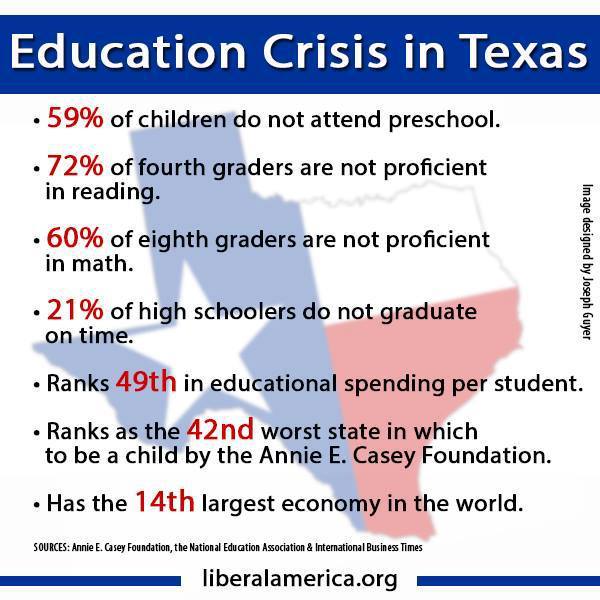 Education Crisis in Texas

• 59% of children do not attend preschool.

• 72% of fourth graders are not proficient in reading.

• 60% of eighth graders are not proficient in math.

• 21% of high schoolers do not graduate on time.

• Ranks 49th in educational spending per student.

• Ranks as the 42nd worst state in which to be a child by the Annie E. Casey Foundation.

• Has the 14th largest economy in the world.

Image designed by Joseph Guyer

SOURCES: Annie E. Casey Foundation, the National Education Association & International Business Times

liberalamerica.org